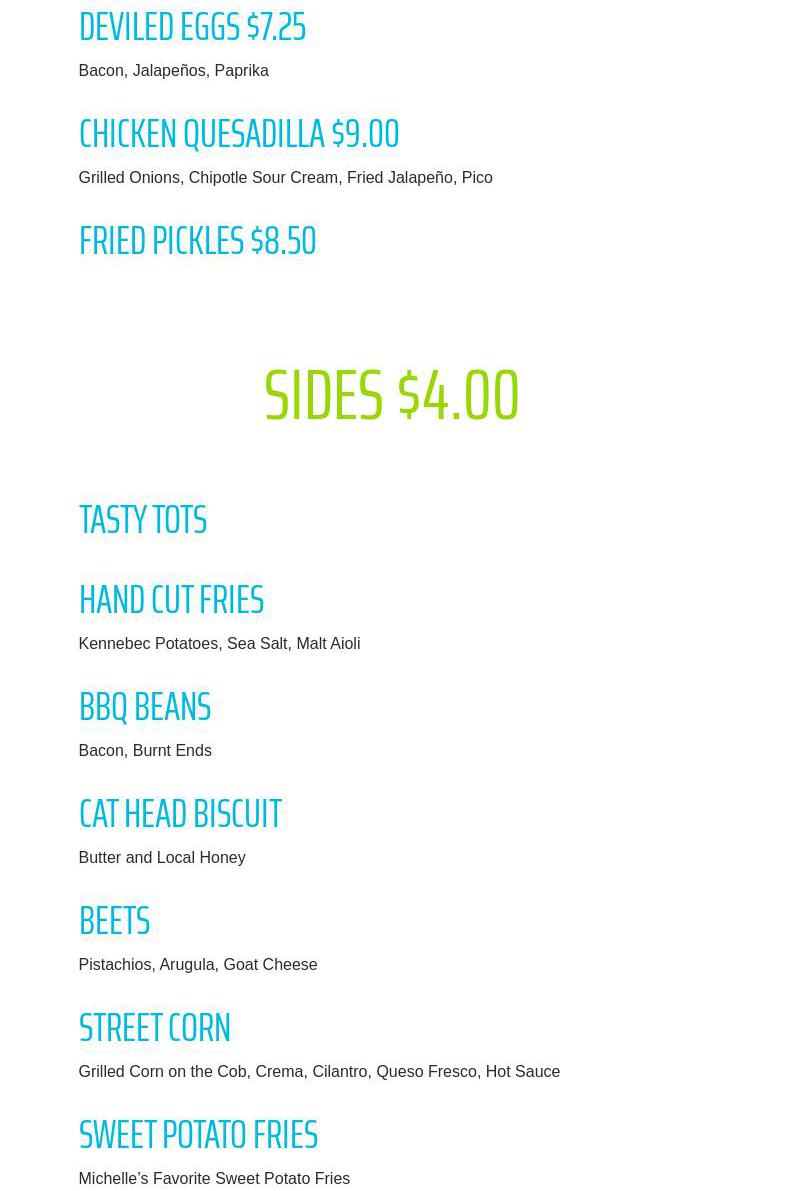 DEVILED EGGS $7.25

Bacon, Jalapeños, Paprika

CHICKEN QUESADILLA $9.00

Grilled Onions, Chipotle Sour Cream, Fried Jalapeño, Pico

FRIED PICKLES $8.50

SIDES $4.00

TASTY TOTS

HAND CUT FRIES

Kennebec Potatoes, Sea Salt, Malt Aioli

BBQ BEANS

Bacon, Burnt Ends

CAT HEAD BISCUIT

Butter and Local Honey

BEETS

Pistachios, Arugula, Goat Cheese

STREET CORN

Grilled Corn on the Cob, Crema, Cilantro, Queso Fresco, Hot Sauce

SWEET POTATO FRIES

Michelle's Favorite Sweet Potato Fries